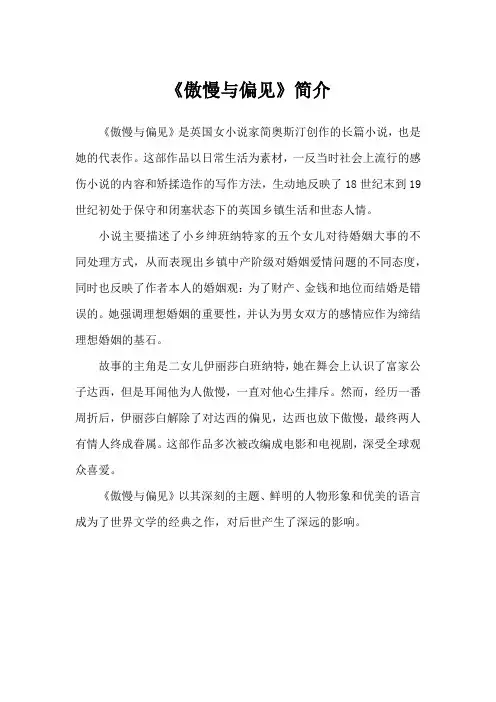 《傲慢与偏见》简介

《傲慢与偏见》是英国女小说家简奥斯汀创作的长篇小说，也是她的代表作。这部作品以日常生活为素材，一反当时社会上流行的感伤小说的内容和矫揉造作的写作方法，生动地反映了18世纪末到19世纪初处于保守和闭塞状态下的英国乡镇生活和世态人情。

小说主要描述了小乡绅班纳特家的五个女儿对待婚姻大事的不同处理方式，从而表现出乡镇中产阶级对婚姻爱情问题的不同态度，同时也反映了作者本人的婚姻观：为了财产、金钱和地位而结婚是错误的。她强调理想婚姻的重要性，并认为男女双方的感情应作为缔结理想婚姻的基石。

故事的主角是二女儿伊丽莎白班纳特，她在舞会上认识了富家公子达西，但是耳闻他为人傲慢，一直对他心生排斥。然而，经历一番周折后，伊丽莎白解除了对达西的偏见，达西也放下傲慢，最终两人有情人终成眷属。这部作品多次被改编成电影和电视剧，深受全球观众喜爱。

《傲慢与偏见》以其深刻的主题、鲜明的人物形象和优美的语言成为了世界文学的经典之作，对后世产生了深远的影响。